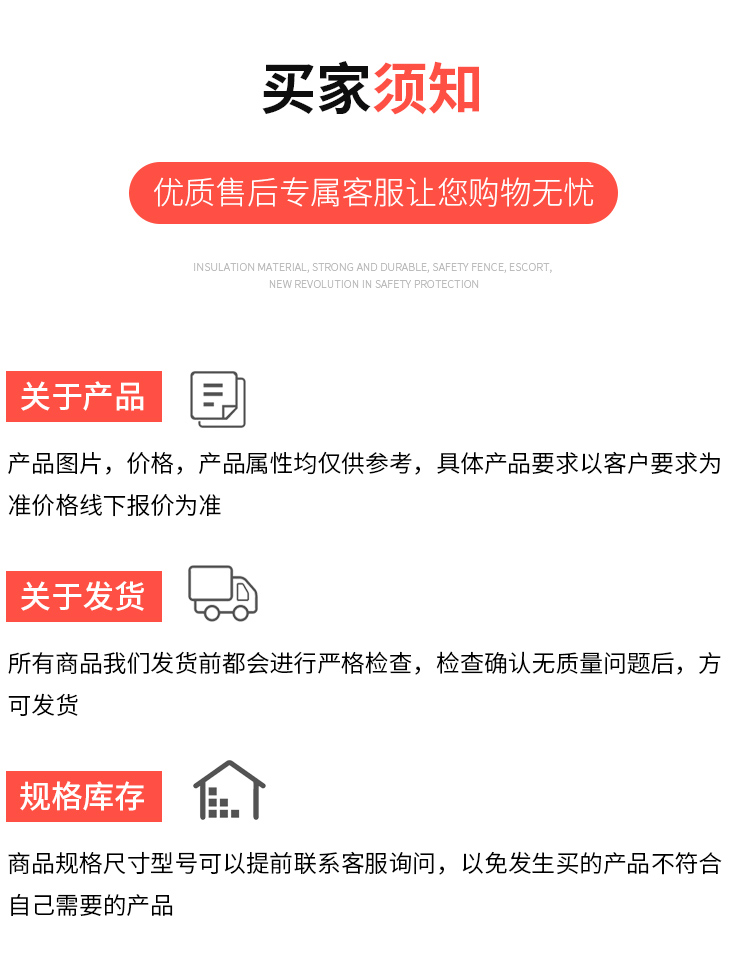 买家须知

优质售后专属客服让您购物无忧

INSULATION MATERIAL, STRONG AND DURABLE, SAFETY FENCE, ESCORT, NEW REVOLUTION IN SAFETY PROTECTION

关于产品

产品图片，价格，产品属性均仅供参考，具体产品要求以客户要求为准价格线下报价为准

关于发货

所有商品我们发货前都会进行严格检查，检查确认无质量问题后，方可发货

规格库存

商品规格尺寸型号可以提前联系客服询问，以免发生买的产品不符合自己需要的产品